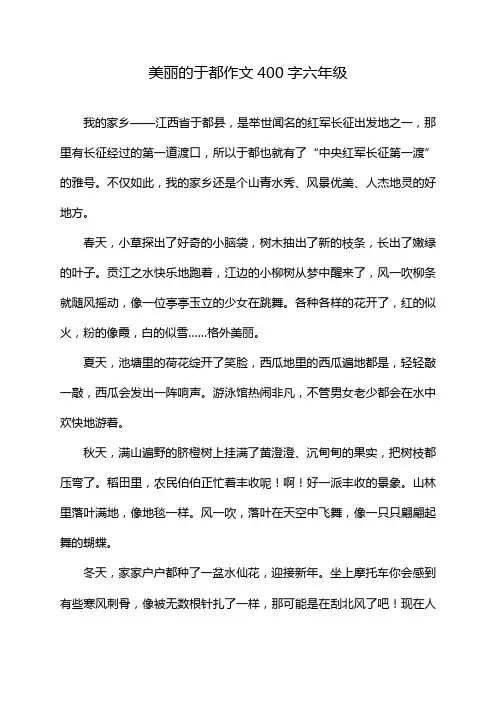 美丽的于都作文 400 字六年级

我的家乡——江西省于都县，是举世闻名的红军长征出发地之一，那里有长征经过的第一道渡口，所以于都也就有了“中央红军长征第一渡”的雅号。不仅如此，我的家乡还是个山青水秀、风景优美、人杰地灵的好地方。

春天，小草探出了好奇的小脑袋，树木抽出了新的枝条，长出了嫩绿的叶子。贡江之水快乐地跑着，江边的小柳树从梦中醒来了，风一吹柳条就随风摇动，像一位亭亭玉立的少女在跳舞。各种各样的花开了，红的似火，粉的像霞，白的似雪……格外美丽。

夏天，池塘里的荷花绽开了笑脸，西瓜地里的西瓜遍地都是，轻轻敲一敲，西瓜会发出一阵响声。游泳馆热闹非凡，不管男女老少都会在水中欢快地游着。

秋天，满山遍野的脐橙树上挂满了黄澄澄、沉甸甸的果实，把树枝都压弯了。稻田里，农民伯伯正忙着丰收呢！啊！好一派丰收的景象。山林里落叶满地，像地毯一样。风一吹，落叶在天空中飞舞，像一只只翩翩起舞的蝴蝶。

冬天，家家户户都种了一盆水仙花，迎接新年。坐上摩托车你会感到有些寒风刺骨，像被无数根针扎了一样，那可能是在刮北风了吧！现在人